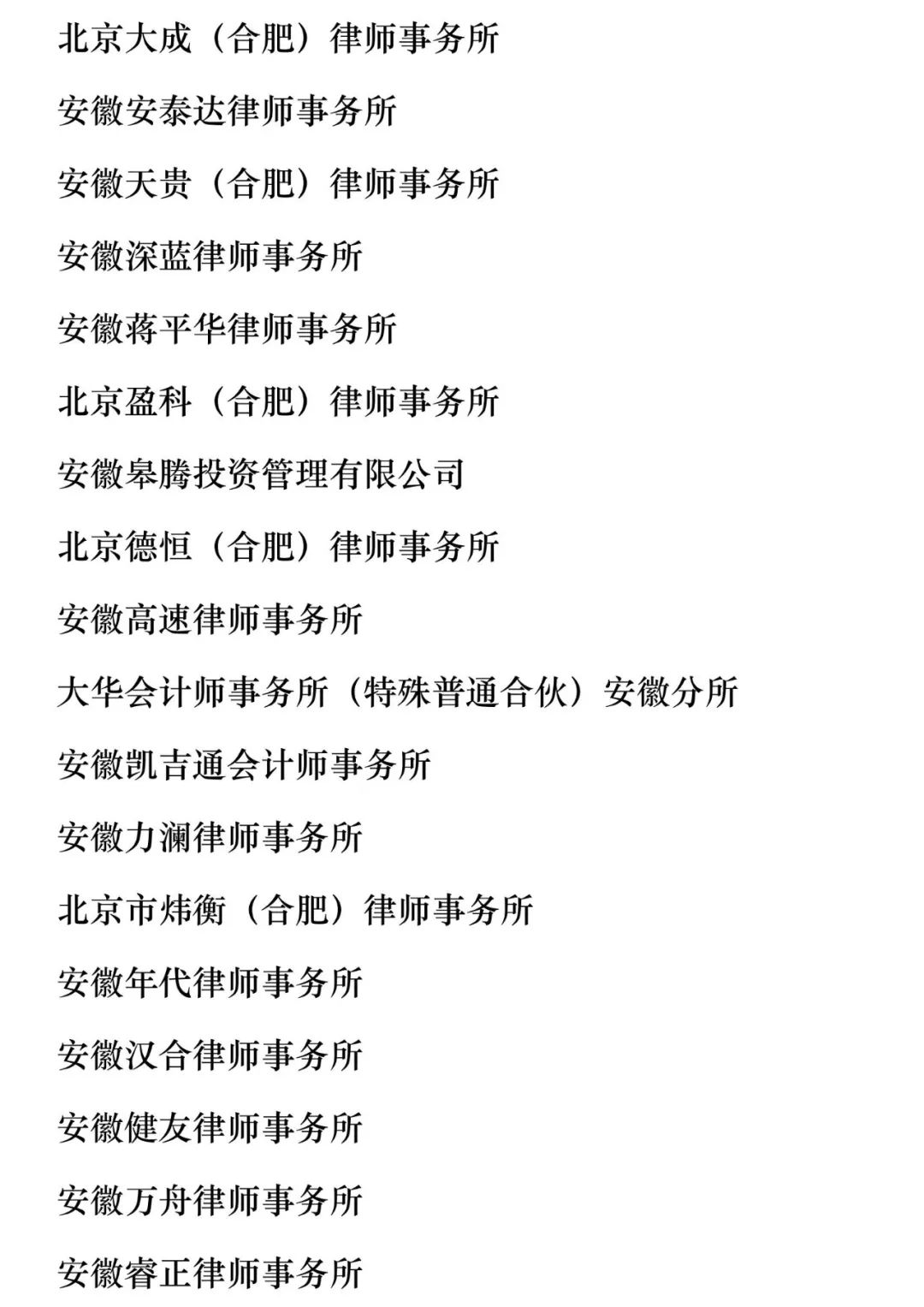 北京大成（合肥）律师事务所

安徽安泰达律师事务所

安徽天贵（合肥）律师事务所

安徽深蓝律师事务所

安徽蒋平华律师事务所

北京盈科（合肥）律师事务所

安徽皋腾投资管理有限公司

北京德恒（合肥）律师事务所

安徽高速律师事务所

大华会计师事务所（特殊普通合伙）安徽分所

安徽凯吉通会计师事务所

安徽力澜律师事务所

北京市炜衡（合肥）律师事务所

安徽年代律师事务所

安徽汉合律师事务所

安徽健友律师事务所

安徽万舟律师事务所

安徽睿正律师事务所